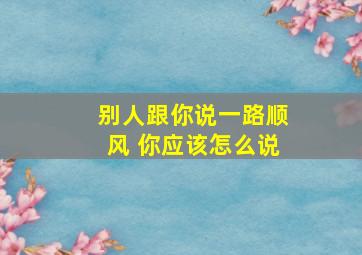 别人跟你说一路顺风 你应该怎么说